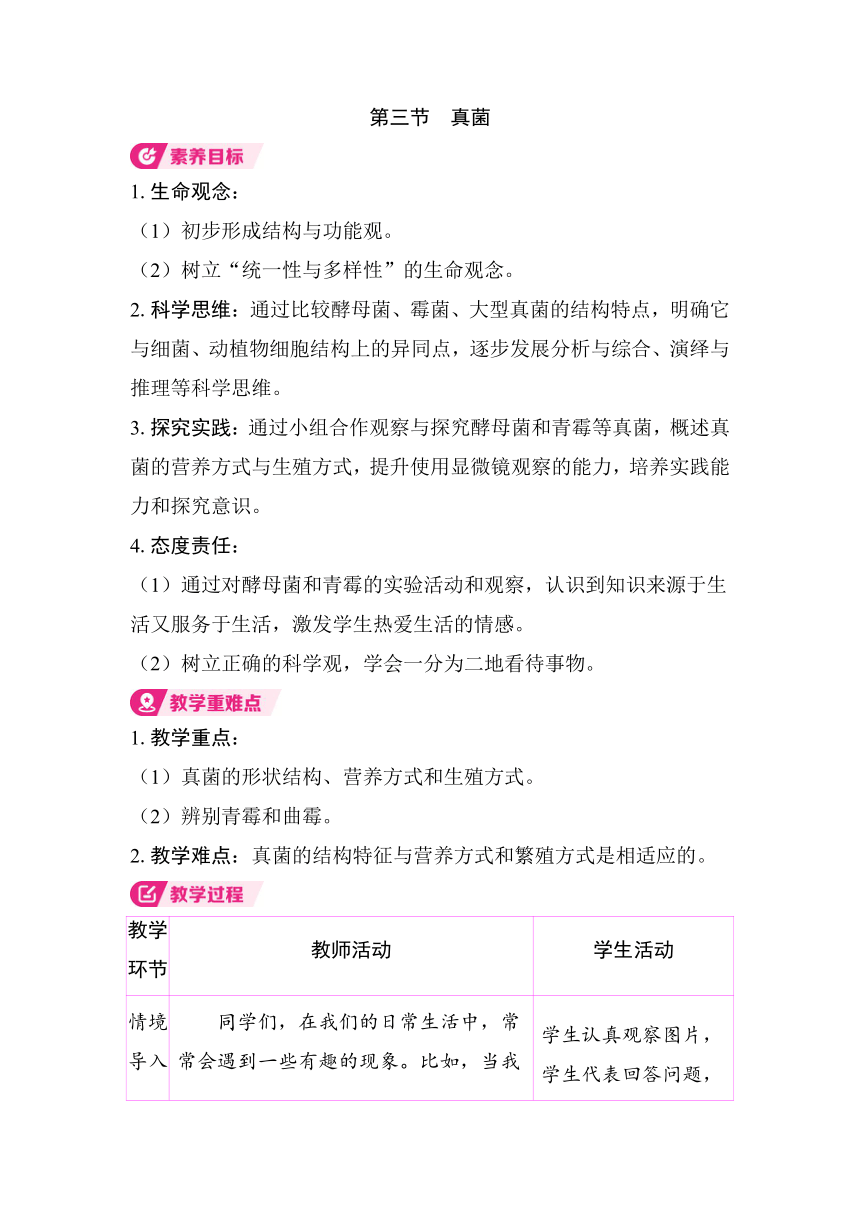 第三节　真菌

素养目标

1. 生命观念：

（1）初步形成结构与功能观。

（2）树立“统一性与多样性”的生命观念。

2. 科学思维：通过比较酵母菌、霉菌、大型真菌的结构特点，明确它与细菌、动植物细胞结构上的异同点，逐步发展分析与综合、演绎与推理等科学思维。

3. 探究实践：通过小组合作观察与探究酵母菌和青霉等真菌，概述真菌的营养方式与生殖方式，提升使用显微镜观察的能力，培养实践能力和探究意识。

4. 态度责任：

（1）通过对酵母菌和青霉的实验活动和观察，认识到知识来源于生活又服务于生活，激发学生热爱生活的情感。

（2）树立正确的科学观，学会一分为二地看待事物。

教学重难点

1. 教学重点：

（1）真菌的形状结构、营养方式和生殖方式。

（2）辨别青霉和曲霉。

2. 教学难点：真菌的结构特征与营养方式和繁殖方式是相适应的。

教学过程

| 教学环节 | 教师活动 | 学生活动 |
|---|---|---|
| 情境导入 | 同学们，在我们的日常生活中，常常会遇到一些有趣的现象。比如，当我 | 学生认真观察图片，学生代表回答问题， |